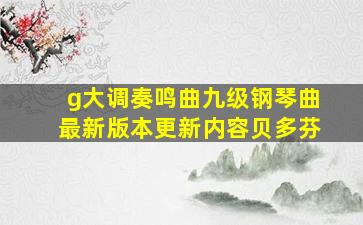 g大调奏鸣曲九级钢琴曲
最新版本更新内容贝多芬